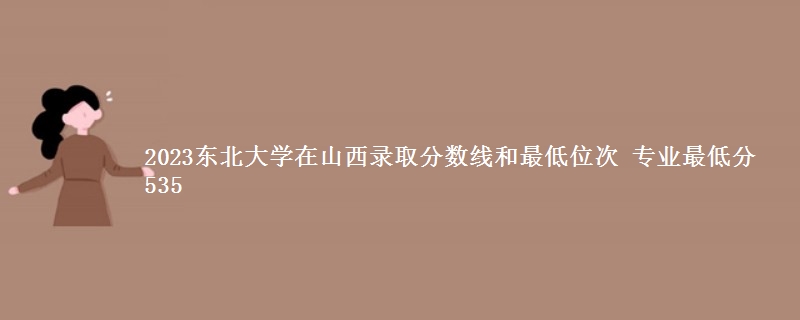 2023东北大学在山西录取分数线和最低位次 专业最低分535